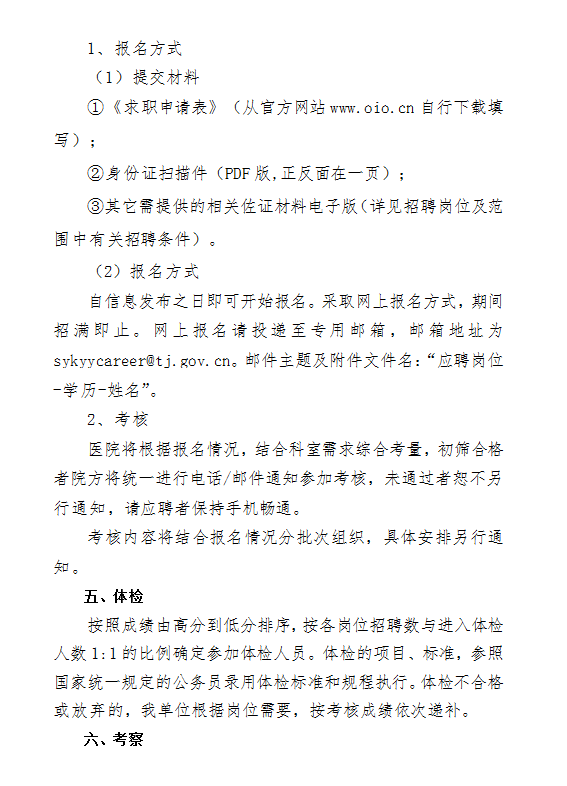 1、报名方式

（1）提交材料

①《求职申请表》（从官方网站 www.oio.cn 自行下载填写）；

②身份证扫描件（PDF 版，正反面在一页）；

③其它需提供的相关佐证材料电子版（详见招聘岗位及范围中有关招聘条件）。

（2）报名方式

自信息发布之日即可开始报名。采取网上报名方式，期间招满即止。网上报名请投递至专用邮箱，邮箱地址为 sykyycareer@tj.gov.cn。邮件主题及附件文件名：“应聘岗位-学历-姓名”。

2、考核

医院将根据报名情况，结合科室需求综合考量，初筛合格者院方将统一进行电话/邮件通知参加考核，未通过者恕不另行通知，请应聘者保持手机畅通。

考核内容将结合报名情况分批次组织，具体安排另行通知。

五、体检

按照成绩由高分到低分排序，按各岗位招聘数与进入体检人数 1:1 的比例确定参加体检人员。体检的项目、标准，参照国家统一规定的公务员录用体检标准和规程执行。体检不合格或放弃的，我单位根据岗位需要，按考核成绩依次递补。

六、考察